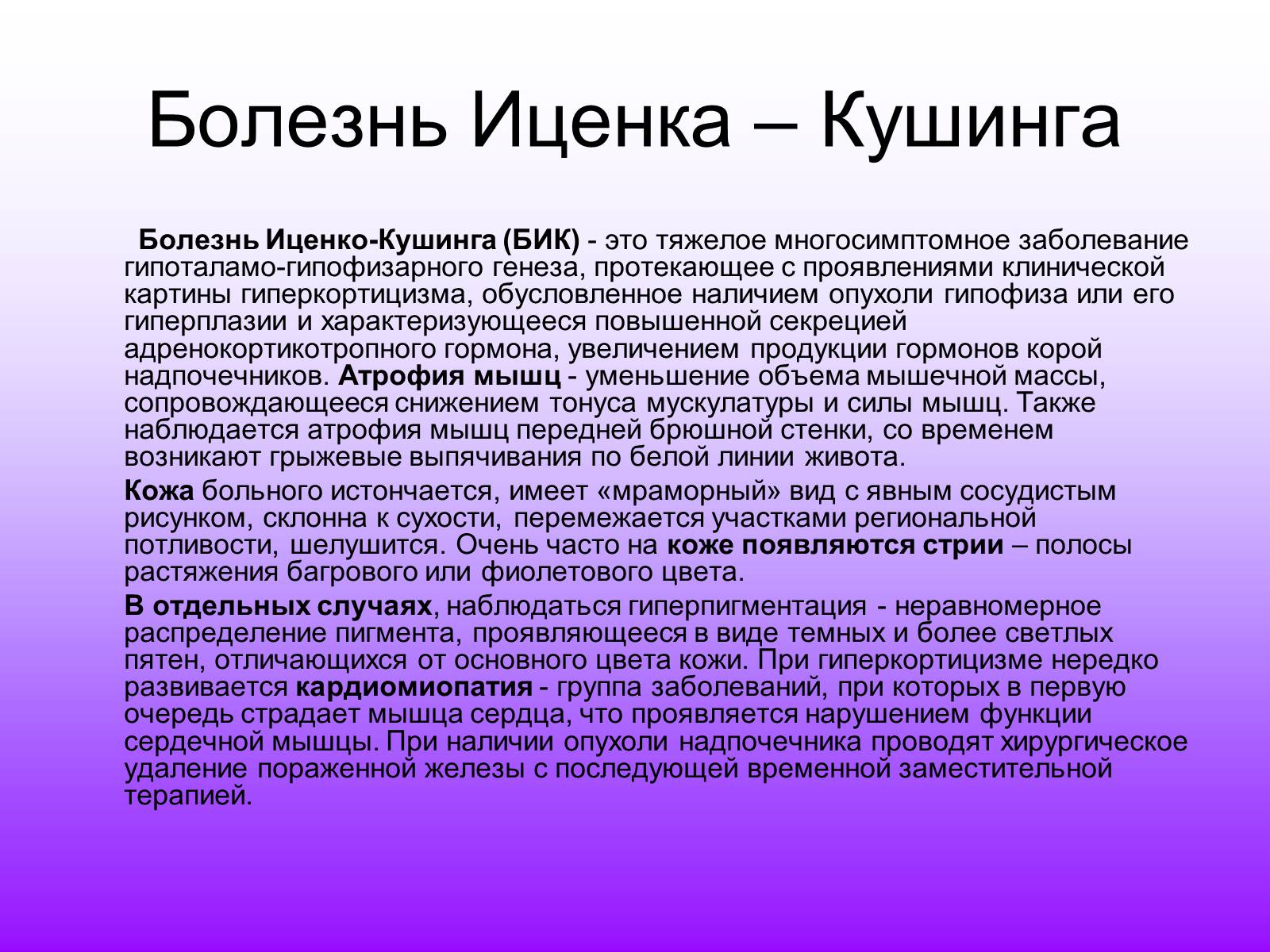 Болезнь Иценка – Кушинга

Болезнь Иценко-Кушинга (БИК) - это тяжелое многосимптомное заболевание гипоталамо-гипофизарного генеза, протекающее с проявлениями клинической картины гиперкортицизма, обусловленное наличием опухоли гипофиза или его гиперплазии и характеризующееся повышенной секрецией адренокортикотропного гормона, увеличением продукции гормонов корой надпочечников. Атрофия мышц - уменьшение объема мышечной массы, сопровождающееся снижением тонуса мускулатуры и силы мышц. Также наблюдается атрофия мышц передней брюшной стенки, со временем возникают грыжевые выпячивания по белой линии живота.

Кожа больного истончается, имеет «мраморный» вид с явным сосудистым рисунком, склонна к сухости, перемежается участками региональной потливости, шелушится. Очень часто на коже появляются стрии – полосы растяжения багрового или фиолетового цвета.

В отдельных случаях, наблюдаться гиперпигментация - неравномерное распределение пигмента, проявляющееся в виде темных и более светлых пятен, отличающихся от основного цвета кожи. При гиперкортицизме нередко развивается кардиомиопатия - группа заболеваний, при которых в первую очередь страдает мышца сердца, что проявляется нарушением функции сердечной мышцы. При наличии опухоли надпочечника проводят хирургическое удаление пораженной железы с последующей временной заместительной терапией.